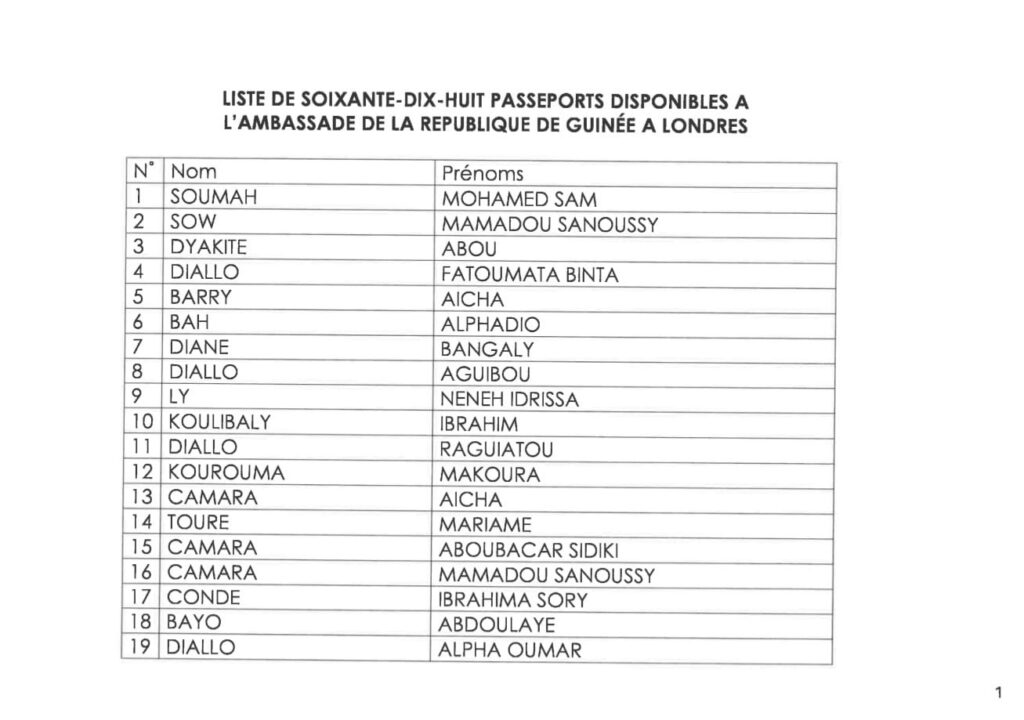 LISTE DE SOIXANTE-DIX-HUIT PASSEPORTS DISPONIBLES A L'AMBASSADE DE LA REPUBLIQUE DE GUINÉE A LONDRES

| N° | Nom | Prénoms |
|---|---|---|
| 1 | SOUMAH | MOHAMED SAM |
| 2 | SOW | MAMADOU SANOUSSY |
| 3 | DYAKITE | ABOU |
| 4 | DIALLO | FATOUMATA BINTA |
| 5 | BARRY | AICHA |
| 6 | BAH | ALPHADIO |
| 7 | DIANE | BANGALY |
| 8 | DIALLO | AGUIBOU |
| 9 | LY | NENEH IDRISSA |
| 10 | KOULIBALY | IBRAHIM |
| 11 | DIALLO | RAGUIATOU |
| 12 | KOUROUMA | MAKOURA |
| 13 | CAMARA | AICHA |
| 14 | TOURE | MARIAME |
| 15 | CAMARA | ABOUBACAR SIDIKI |
| 16 | CAMARA | MAMADOU SANOUSSY |
| 17 | CONDE | IBRAHIMA SORY |
| 18 | BAYO | ABDOULAYE |
| 19 | DIALLO | ALPHA OUMAR |

1